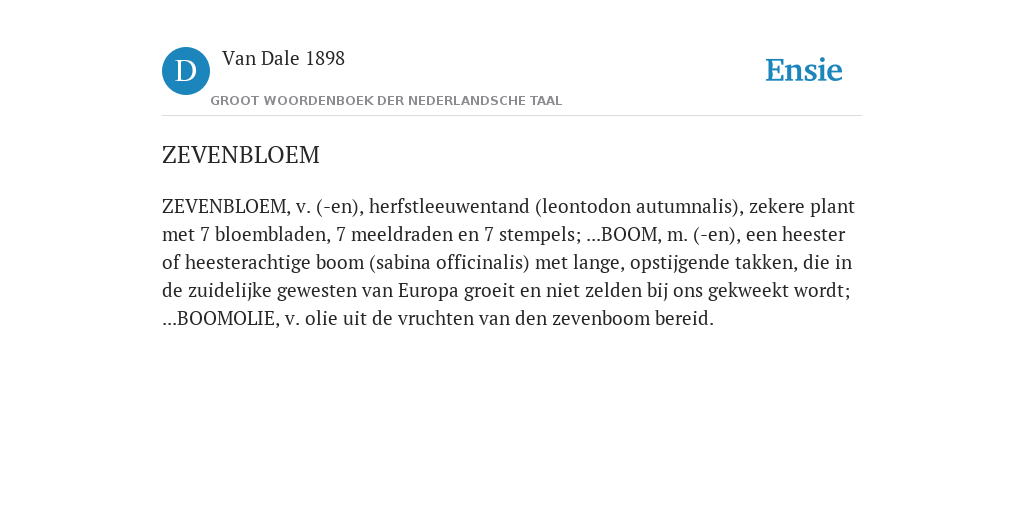 D

Van Dale 1898

GROOT WOORDENBOEK DER NEDERLANDSCHE TAAL

Ensie

ZEVENBLOEM

ZEVENBLOEM, v. (-en), herfstleeuwentand (leontodon autumnalis), zekere plant met 7 bloembladen, 7 meeldraden en 7 stempels; ...BOOM, m. (-en), een heester of heesterachtige boom (sabina officinalis) met lange, opstijgende takken, die in de zuidelijke gewesten van Europa groeit en niet zelden bij ons gekweekt wordt; ...BOOMOLIE, v. olie uit de vruchten van den zevenboom bereid.